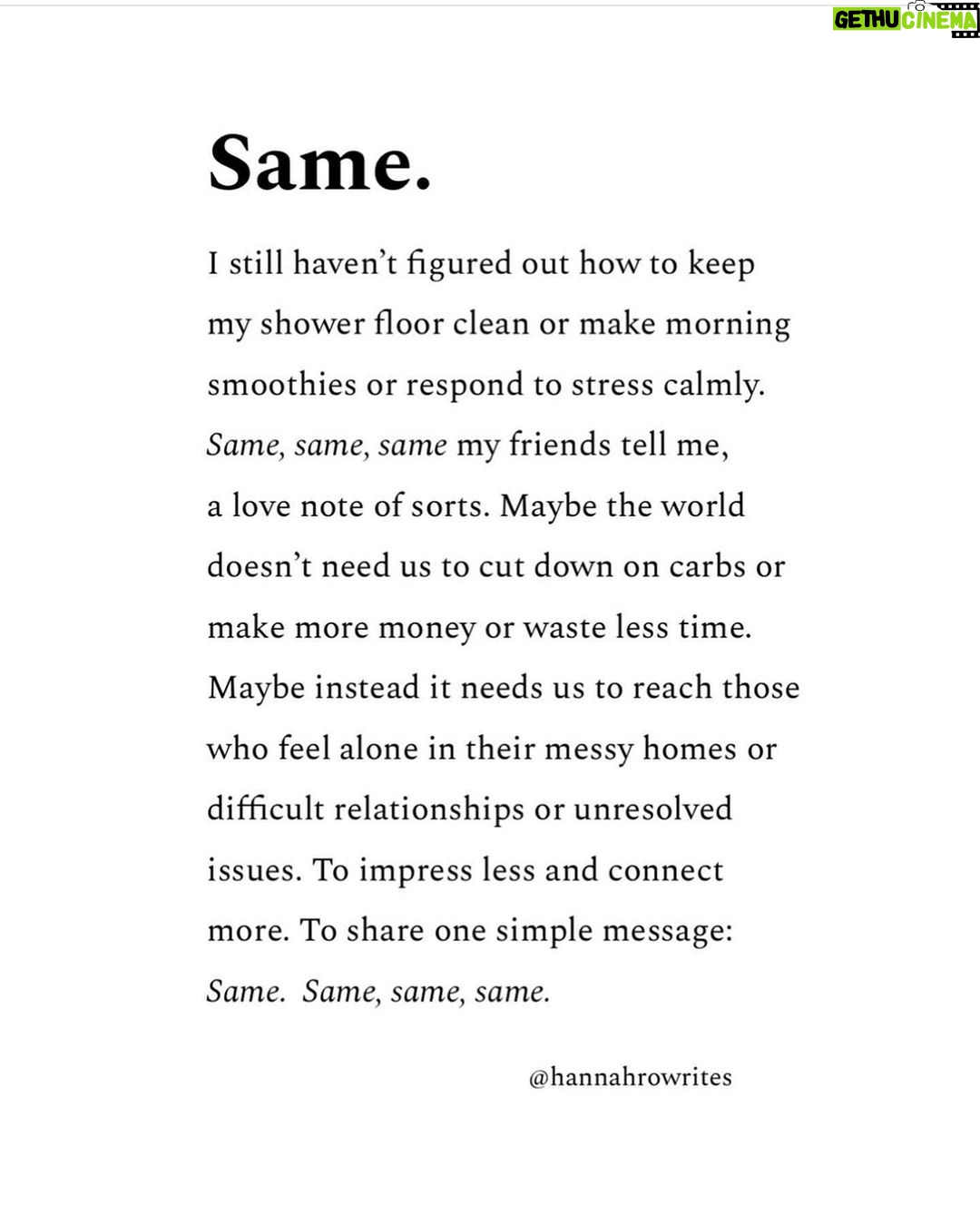 GETHU CINEMA

Same.

I still haven't figured out how to keep my shower floor clean or make morning smoothies or respond to stress calmly. Same, same, same my friends tell me, a love note of sorts. Maybe the world doesn't need us to cut down on carbs or make more money or waste less time. Maybe instead it needs us to reach those who feel alone in their messy homes or difficult relationships or unresolved issues. To impress less and connect more. To share one simple message: Same. Same, same, same.

@hannahrowrites